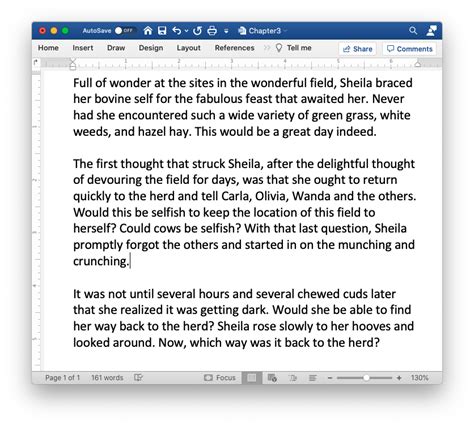 AutoSave OFF Chapter3

Home Insert Draw Design Layout References Tell me Share Comments

Full of wonder at the sites in the wonderful field, Sheila braced her bovine self for the fabulous feast that awaited her. Never had she encountered such a wide variety of green grass, white weeds, and hazel hay. This would be a great day indeed.

The first thought that struck Sheila, after the delightful thought of devouring the field for days, was that she ought to return quickly to the herd and tell Carla, Olivia, Wanda and the others. Would this be selfish to keep the location of this field to herself? Could cows be selfish? With that last question, Sheila promptly forgot the others and started in on the munching and crunching.

It was not until several hours and several chewed cuds later that she realized it was getting dark. Would she be able to find her way back to the herd? Sheila rose slowly to her hooves and looked around. Now, which way was it back to the herd?

Page 1 of 1 161 words Focus 130%